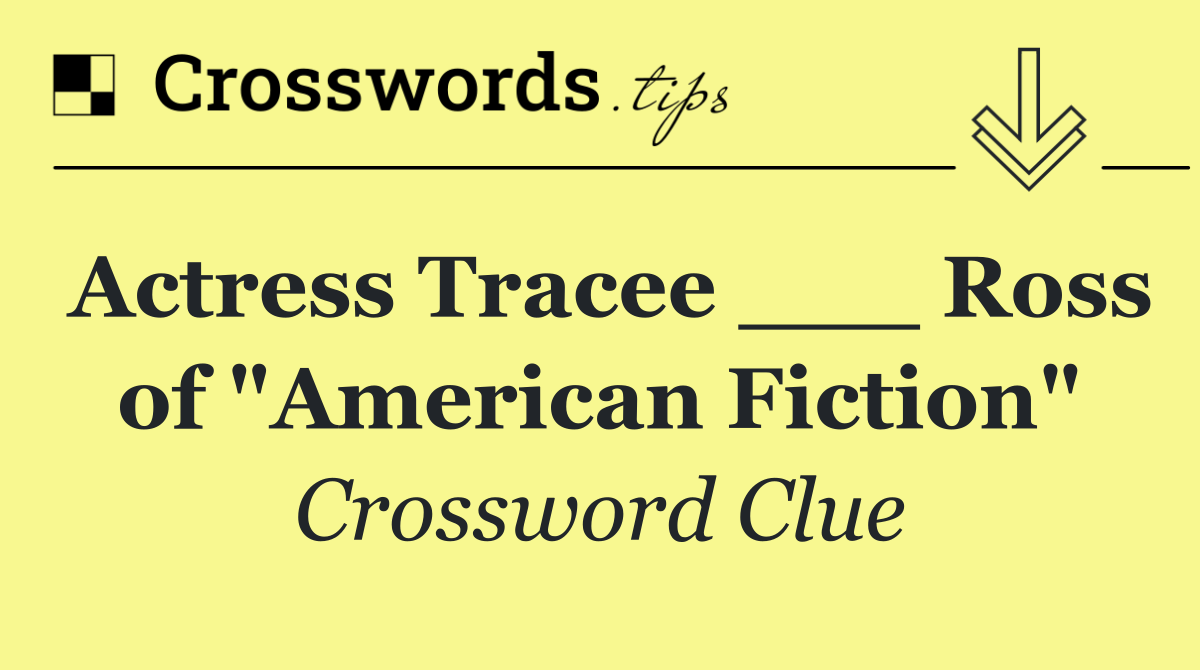 Crosswords.tips

Actress Tracee ___ Ross of "American Fiction"

Crossword Clue